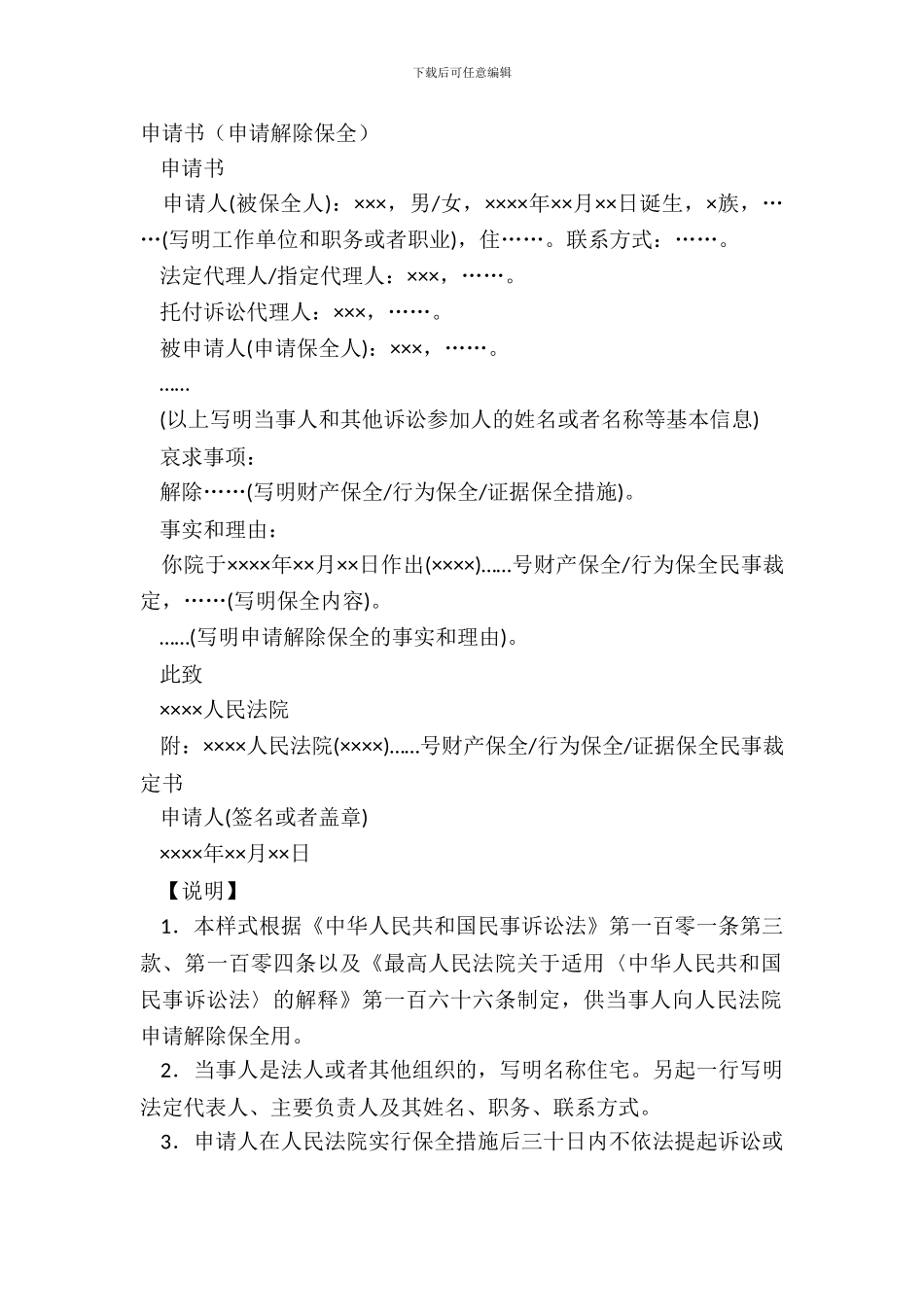 下载后可任意编辑

申请书（申请解除保全）

申请书

申请人(被保全人)：×××，男/女，××××年××月××日诞生，×族，……(写明工作单位和职务或者职业)，住……。联系方式：……。

法定代理人/指定代理人：×××，……。

托付诉讼代理人：×××，……。

被申请人(申请保全人)：×××，……。

……

(以上写明当事人和其他诉讼参加人的姓名或者名称等基本信息)

哀求事项：

解除……(写明财产保全/行为保全/证据保全措施)。

事实和理由：

你院于××××年××月××日作出(××××)……号财产保全/行为保全民事裁定，……(写明保全内容)。

……(写明申请解除保全的事实和理由)。

此致

××××人民法院

附：××××人民法院(××××)……号财产保全/行为保全/证据保全民事裁定书

申请人(签名或者盖章)

××××年××月××日

【说明】

1．本样式根据《中华人民共和国民事诉讼法》第一百零一条第三款、第一百零四条以及《最高人民法院关于适用〈中华人民共和国民事诉讼法〉的解释》第一百六十六条制定，供当事人向人民法院申请解除保全用。

2．当事人是法人或者其他组织的，写明名称住宅。另起一行写明法定代表人、主要负责人及其姓名、职务、联系方式。

3．申请人在人民法院实行保全措施后三十日内不依法提起诉讼或